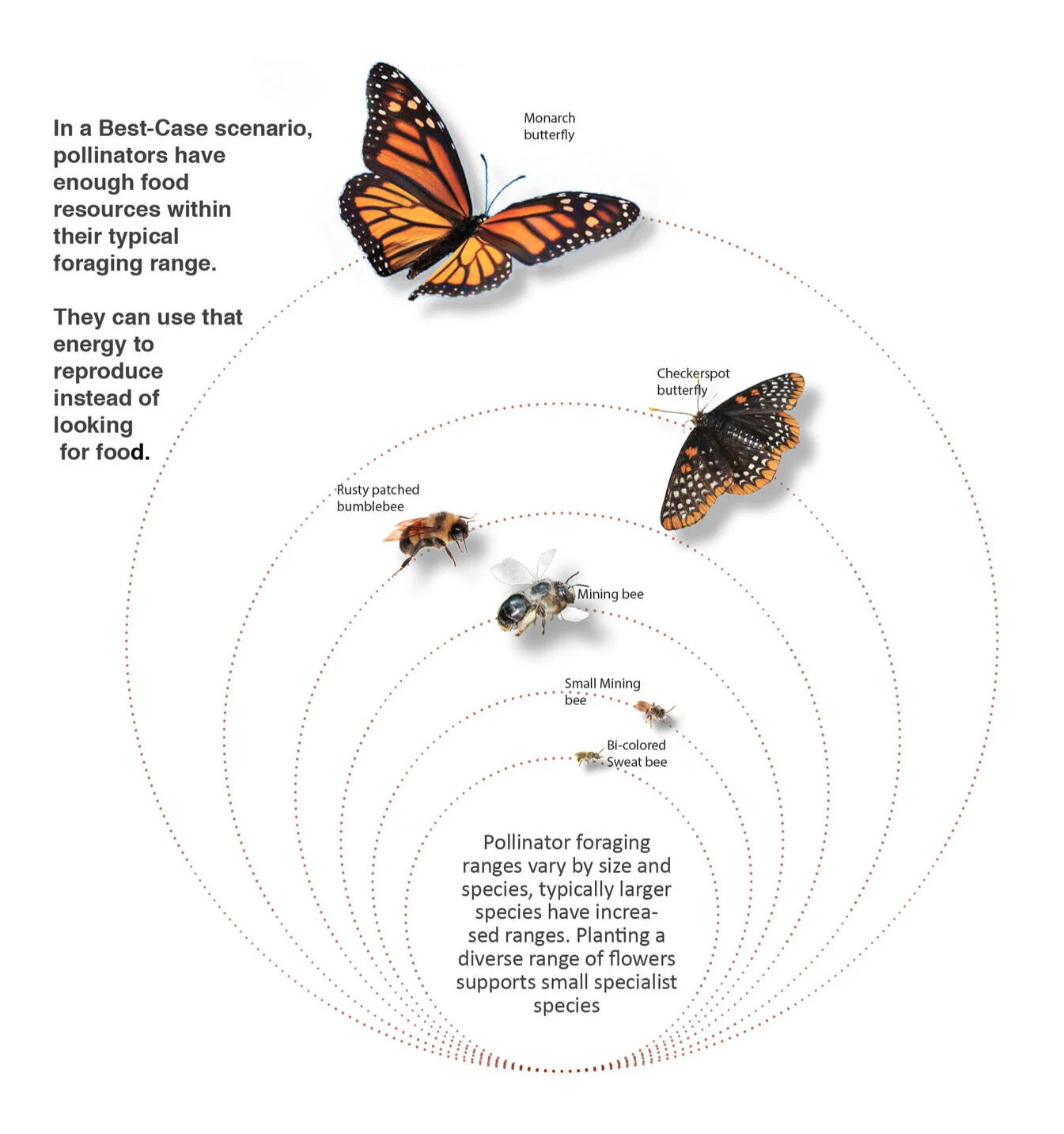 In a Best-Case scenario, pollinators have enough food resources within their typical foraging range.

They can use that energy to reproduce instead of looking for food.

Monarch butterfly

Checkerspot butterfly

Rusty patched bumblebee

Mining bee

Small Mining bee

Bi-colored Sweat bee

Pollinator foraging ranges vary by size and species, typically larger species have increased ranges. Planting a diverse range of flowers supports small specialist species